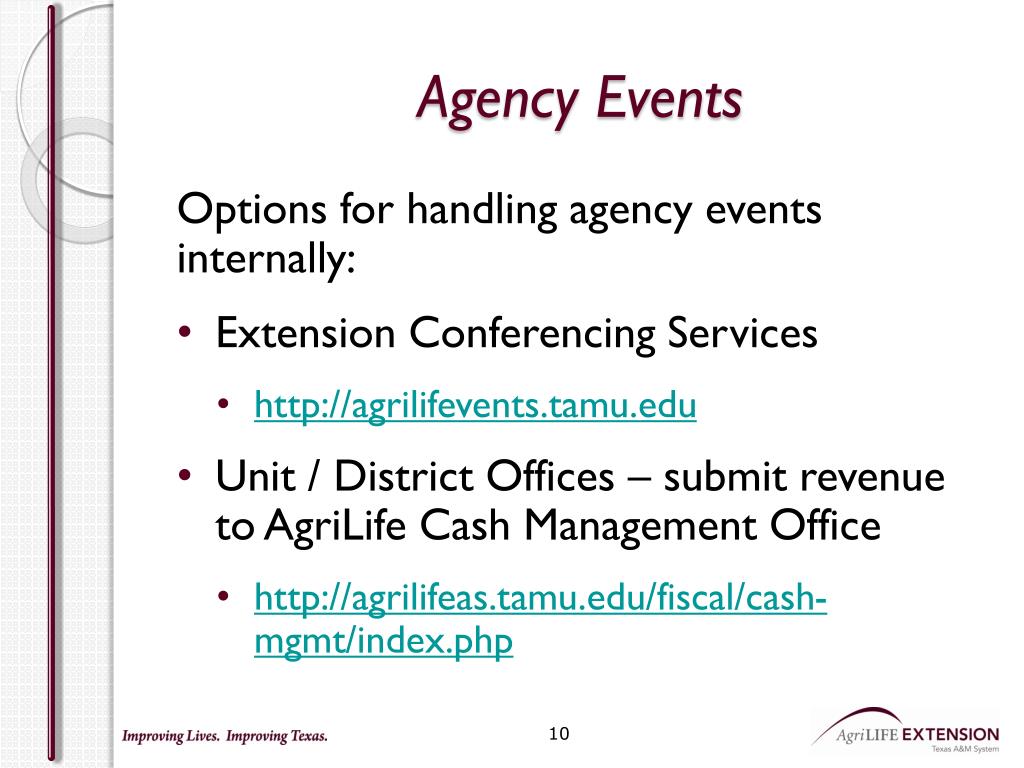 Agency Events

Options for handling agency events internally:

• Extension Conferencing Services

• http://agrilifevents.tamu.edu

• Unit / District Offices – submit revenue to AgriLife Cash Management Office

• http://agrilifeas.tamu.edu/fiscal/cash-mgmt/index.php

Improving Lives. Improving Texas.

10

AgriLIFE EXTENSION
Texas A&M System